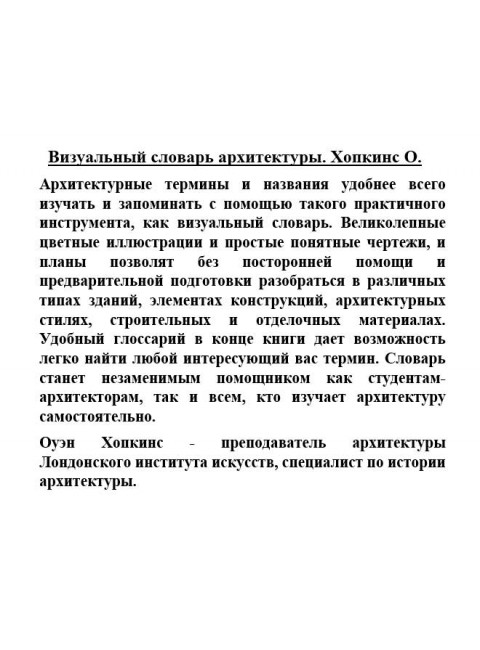 Визуальный словарь архитектуры. Хопкинс О.

Архитектурные термины и названия удобнее всего изучать и запоминать с помощью такого практичного инструмента, как визуальный словарь. Великолепные цветные иллюстрации и простые понятные чертежи, и планы позволят без посторонней помощи и предварительной подготовки разобраться в различных типах зданий, элементах конструкций, архитектурных стилях, строительных и отделочных материалах. Удобный глоссарий в конце книги дает возможность легко найти любой интересующий вас термин. Словарь станет незаменимым помощником как студентам-архитекторам, так и всем, кто изучает архитектуру самостоятельно.

Оуэн Хопкинс - преподаватель архитектуры Лондонского института искусств, специалист по истории архитектуры.